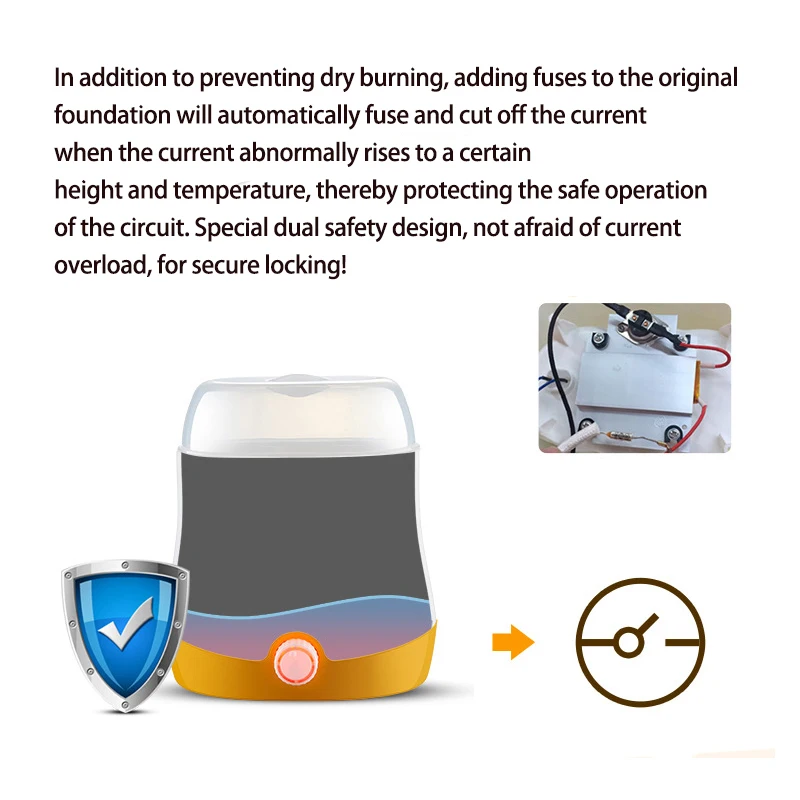 In addition to preventing dry burning, adding fuses to the original foundation will automatically fuse and cut off the current when the current abnormally rises to a certain height and temperature, thereby protecting the safe operation of the circuit. Special dual safety design, not afraid of current overload, for secure locking!